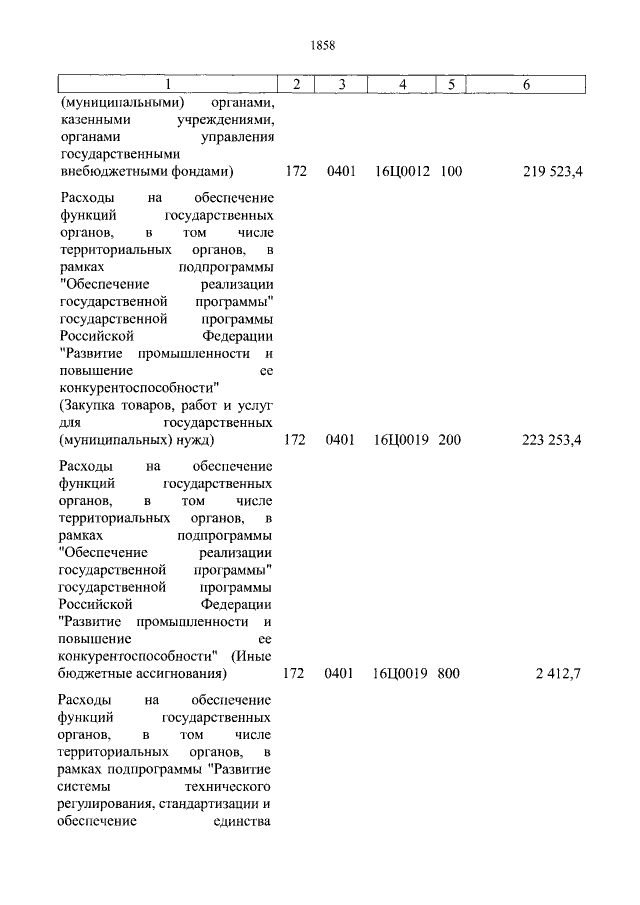 1858

| 1 | 2 | 3 | 4 | 5 | 6 |
|---|---|---|---|---|---|
| (муниципальными) органами, казенными учреждениями, органами управления государственными внебюджетными фондами) | 172 | 0401 | 16Ц0012 | 100 | 219 523,4 |
| Расходы на обеспечение функций государственных органов, в том числе территориальных органов, в рамках подпрограммы "Обеспечение реализации государственной программы" государственной программы Российской Федерации "Развитие промышленности и повышение ее конкурентоспособности" (Закупка товаров, работ и услуг для государственных (муниципальных) нужд) | 172 | 0401 | 16Ц0019 | 200 | 223 253,4 |
| Расходы на обеспечение функций государственных органов, в том числе территориальных органов, в рамках подпрограммы "Обеспечение реализации государственной программы" государственной программы Российской Федерации "Развитие промышленности и повышение ее конкурентоспособности" (Иные бюджетные ассигнования) | 172 | 0401 | 16Ц0019 | 800 | 2 412,7 |
| Расходы на обеспечение функций государственных органов, в том числе территориальных органов, в рамках подпрограммы "Развитие системы технического регулирования, стандартизации и обеспечение единства | | | | | |